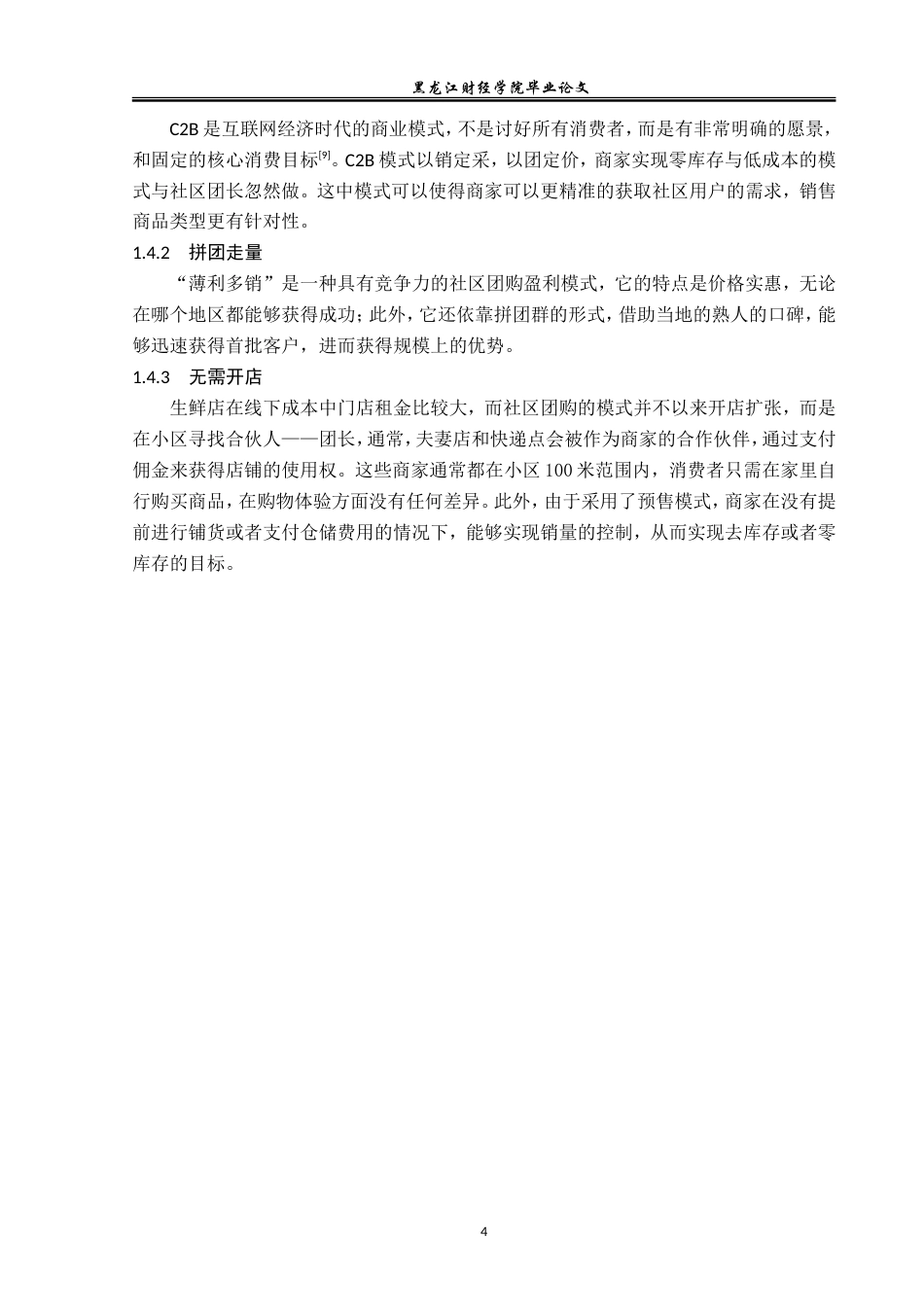 黑龙江财经学院毕业论文

C2B是互联网经济时代的商业模式，不是讨好所有消费者，而是有非常明确的愿景，和固定的核心消费目标$^{[9]}$。C2B模式以销定采，以团定价，商家实现零库存与低成本的模式与社区团长忽然做。这中模式可以使得商家可以更精准的获取社区用户的需求，销售商品类型更有针对性。

1.4.2 拼团走量

“薄利多销”是一种具有竞争力的社区团购盈利模式，它的特点是价格实惠，无论在哪个地区都能够获得成功；此外，它还依靠拼团群的形式，借助当地的熟人的口碑，能够迅速获得首批客户，进而获得规模上的优势。

1.4.3 无需开店

生鲜店在线下成本中门店租金比较大，而社区团购的模式并不以来开店扩张，而是在小区寻找合伙人——团长，通常，夫妻店和快递点会被作为商家的合作伙伴，通过支付佣金来获得店铺的使用权。这些商家通常都在小区100米范围内，消费者只需在家里自行购买商品，在购物体验方面没有任何差异。此外，由于采用了预售模式，商家在没有提前进行铺货或者支付仓储费用的情况下，能够实现销量的控制，从而实现去库存或者零库存的目标。

4